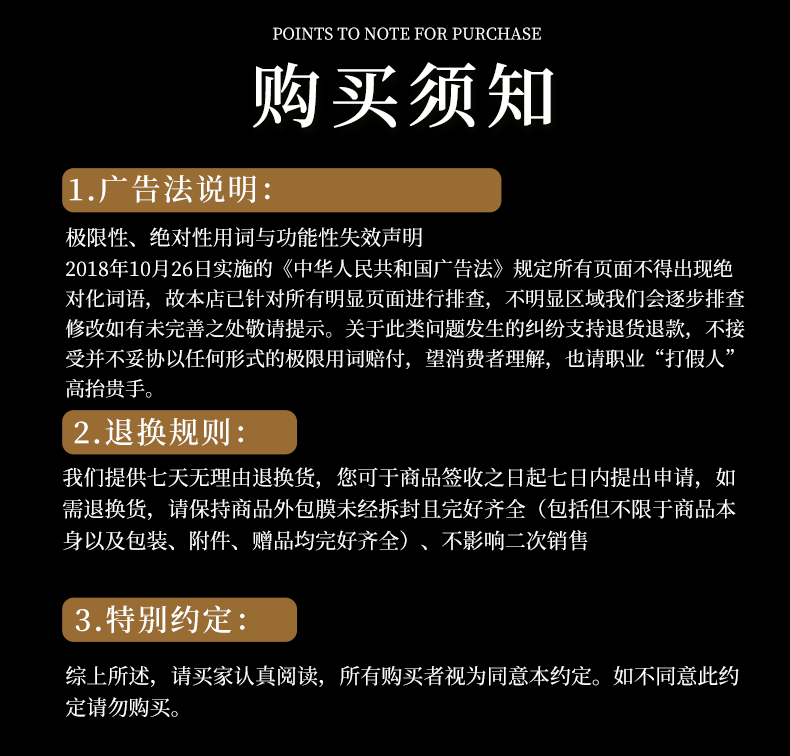 POINTS TO NOTE FOR PURCHASE

购买须知

1.广告法说明:

极限性、绝对性用词与功能性失效声明
2018年10月26日实施的《中华人民共和国广告法》规定所有页面不得出现绝对化词语，故本店已针对所有明显页面进行排查，不明显区域我们会逐步排查修改如有未完善之处敬请提示。关于此类问题发生的纠纷支持退货退款，不接受并不妥协以任何形式的极限用词赔付，望消费者理解，也请职业“打假人”高抬贵手。

2.退换规则:

我们提供七天无理由退换货，您可于商品签收之日起七日内提出申请，如需退换货，请保持商品外包膜未经拆封且完好齐全（包括但不限于商品本身以及包装、附件、赠品均完好齐全）、不影响二次销售

3.特别约定:

综上所述，请买家认真阅读，所有购买者视为同意本约定。如不同意此约定请勿购买。